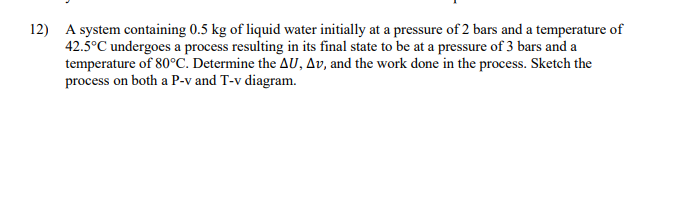 12) A system containing 0.5 kg of liquid water initially at a pressure of 2 bars and a temperature of 42.5°C undergoes a process resulting in its final state to be at a pressure of 3 bars and a temperature of 80°C. Determine the $\Delta U$, $\Delta v$, and the work done in the process. Sketch the process on both a P-v and T-v diagram.